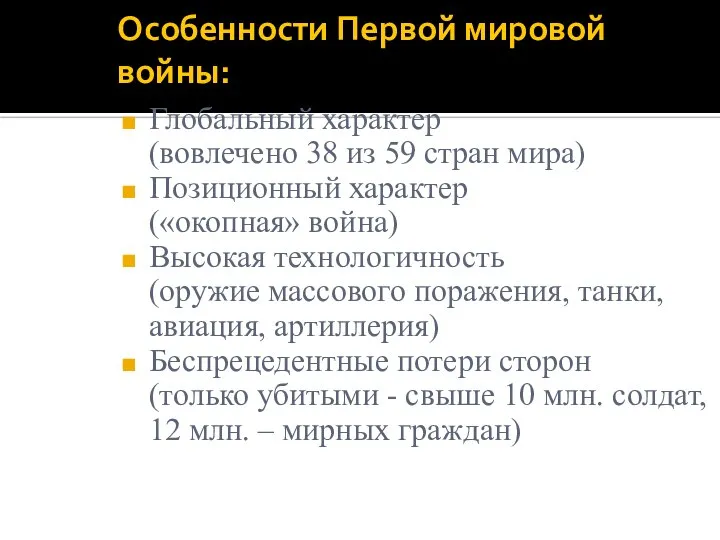 Особенности Первой мировой войны:

Глобальный характер (вовлечено 38 из 59 стран мира)
Позиционный характер («окопная» война)
Высокая технологичность (оружие массового поражения, танки, авиация, артиллерия)
Беспрецедентные потери сторон (только убитыми - свыше 10 млн. солдат, 12 млн. – мирных граждан)